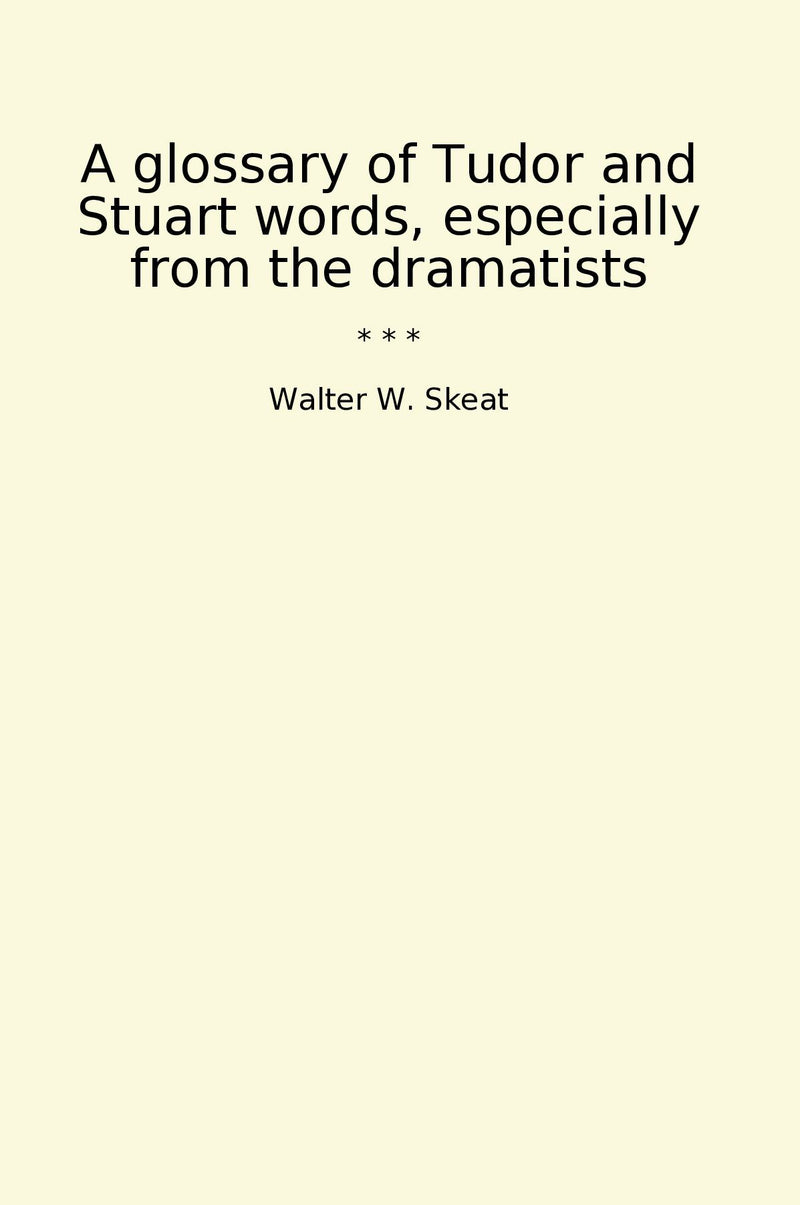 A glossary of Tudor and Stuart words, especially from the dramatists

* * *

Walter W. Skeat